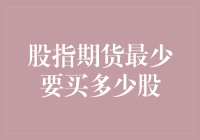 股指期货最少要买多少股